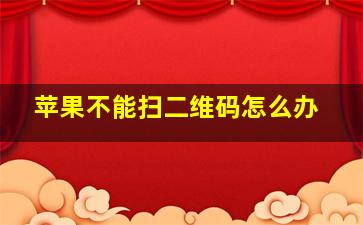 苹果不能扫二维码怎么办